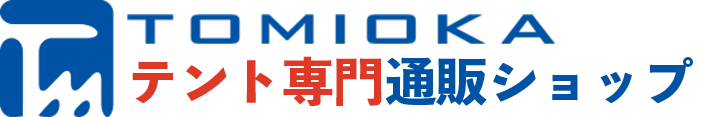 TOMIOKA
テント専門通販ショップ